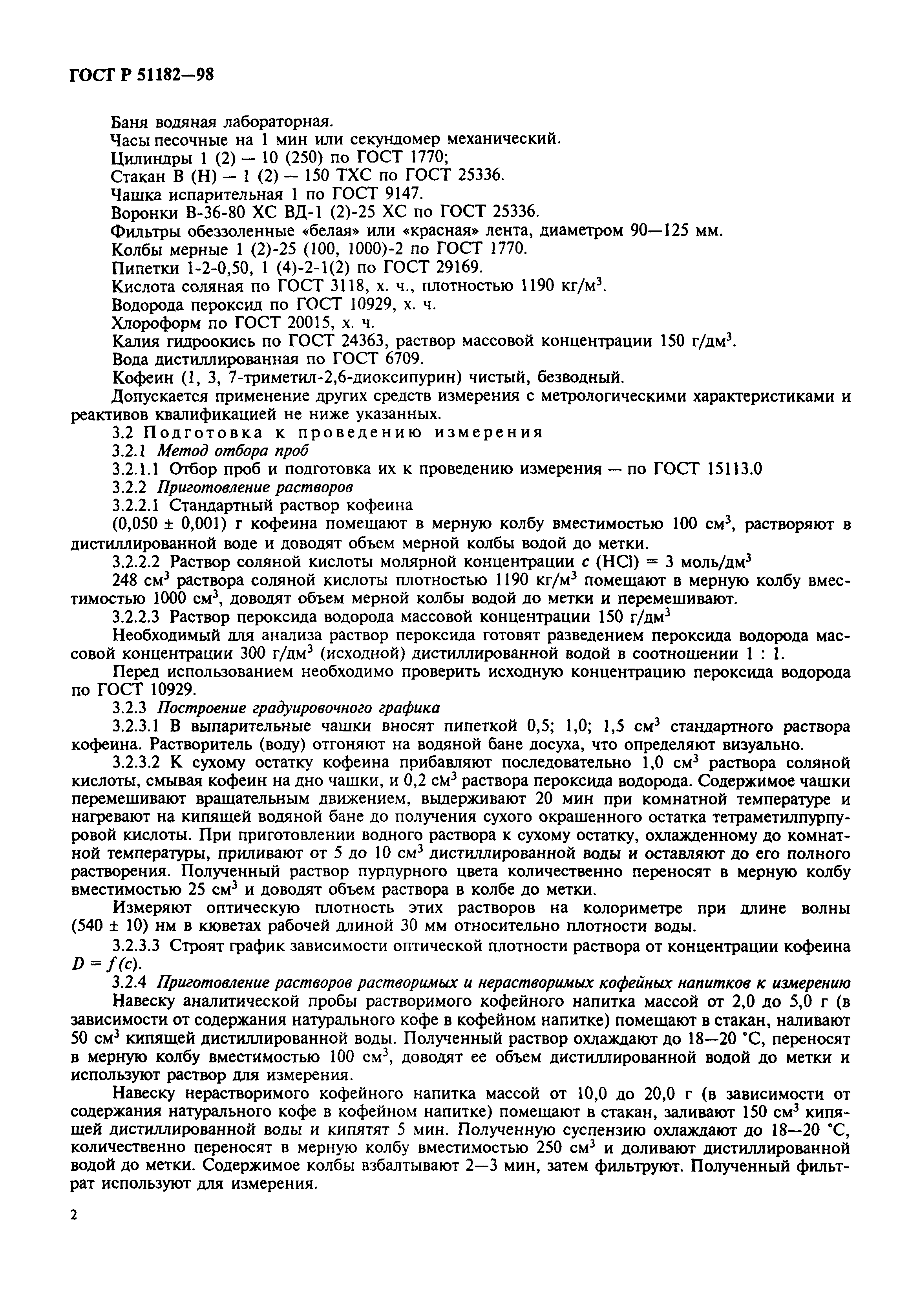 ГОСТ Р 51182—98

Баня водяная лабораторная.

Часы песочные на 1 мин или секундомер механический.

Цилиндры 1 (2) — 10 (250) по ГОСТ 1770;

Стакан В (Н) — 1 (2) — 150 ТХС по ГОСТ 25336.

Чашка испарительная 1 по ГОСТ 9147.

Воронки В-36-80 ХС ВД-1 (2)-25 ХС по ГОСТ 25336.

Фильтры обеззоленные «белая» или «красная» лента, диаметром 90—125 мм.

Колбы мерные 1 (2)-25 (100, 1000)-2 по ГОСТ 1770.

Пипетки 1-2-0,50, 1 (4)-2-1(2) по ГОСТ 29169.

Кислота соляная по ГОСТ 3118, х. ч., плотностью 1190 кг/м$^3$.

Водорода пероксид по ГОСТ 10929, х. ч.

Хлороформ по ГОСТ 20015, х. ч.

Калия гидроокись по ГОСТ 24363, раствор массовой концентрации 150 г/дм$^3$.

Вода дистиллированная по ГОСТ 6709.

Кофеин (1, 3, 7-триметил-2,6-диоксипурин) чистый, безводный.

Допускается применение других средств измерения с метрологическими характеристиками и реактивов квалификацией не ниже указанных.

3.2 Подготовка к проведению измерения

3.2.1 Метод отбора проб

3.2.1.1 Отбор проб и подготовка их к проведению измерения — по ГОСТ 15113.0

3.2.2 Приготовление растворов

3.2.2.1 Стандартный раствор кофеина

(0,050 ± 0,001) г кофеина помещают в мерную колбу вместимостью 100 см$^3$, растворяют в дистиллированной воде и доводят объем мерной колбы водой до метки.

3.2.2.2 Раствор соляной кислоты молярной концентрации $c$ (HCl) = 3 моль/дм$^3$

248 см$^3$ раствора соляной кислоты плотностью 1190 кг/м$^3$ помещают в мерную колбу вместимостью 1000 см$^3$, доводят объем мерной колбы водой до метки и перемешивают.

3.2.2.3 Раствор пероксида водорода массовой концентрации 150 г/дм$^3$

Необходимый для анализа раствор пероксида готовят разведением пероксида водорода массовой концентрации 300 г/дм$^3$ (исходной) дистиллированной водой в соотношении 1 : 1.

Перед использованием необходимо проверить исходную концентрацию пероксида водорода по ГОСТ 10929.

3.2.3 Построение градуировочного графика

3.2.3.1 В выпарительные чашки вносят пипеткой 0,5; 1,0; 1,5 см$^3$ стандартного раствора кофеина. Растворитель (воду) отгоняют на водяной бане досуха, что определяют визуально.

3.2.3.2 К сухому остатку кофеина прибавляют последовательно 1,0 см$^3$ раствора соляной кислоты, смывая кофеин на дно чашки, и 0,2 см$^3$ раствора пероксида водорода. Содержимое чашки перемешивают вращательным движением, выдерживают 20 мин при комнатной температуре и нагревают на кипящей водяной бане до получения сухого окрашенного остатка тетраметилпурпуровой кислоты. При приготовлении водного раствора к сухому остатку, охлажденному до комнатной температуры, приливают от 5 до 10 см$^3$ дистиллированной воды и оставляют до его полного растворения. Полученный раствор пурпурного цвета количественно переносят в мерную колбу вместимостью 25 см$^3$ и доводят объем раствора в колбе до метки.

Измеряют оптическую плотность этих растворов на колориметре при длине волны (540 ± 10) нм в кюветах рабочей длиной 30 мм относительно плотности воды.

3.2.3.3 Строят график зависимости оптической плотности раствора от концентрации кофеина $D = f(c)$.

3.2.4 Приготовление растворов растворимых и нерастворимых кофейных напитков к измерению

Навеску аналитической пробы растворимого кофейного напитка массой от 2,0 до 5,0 г (в зависимости от содержания натурального кофе в кофейном напитке) помещают в стакан, наливают 50 см$^3$ кипящей дистиллированной воды. Полученный раствор охлаждают до 18—20 °С, переносят в мерную колбу вместимостью 100 см$^3$, доводят ее объем дистиллированной водой до метки и используют раствор для измерения.

Навеску нерастворимого кофейного напитка массой от 10,0 до 20,0 г (в зависимости от содержания натурального кофе в кофейном напитке) помещают в стакан, заливают 150 см$^3$ кипящей дистиллированной воды и кипятят 5 мин. Полученную суспензию охлаждают до 18—20 °С, количественно переносят в мерную колбу вместимостью 250 см$^3$ и доливают дистиллированной водой до метки. Содержимое колбы взбалтывают 2—3 мин, затем фильтруют. Полученный фильтрат используют для измерения.

2